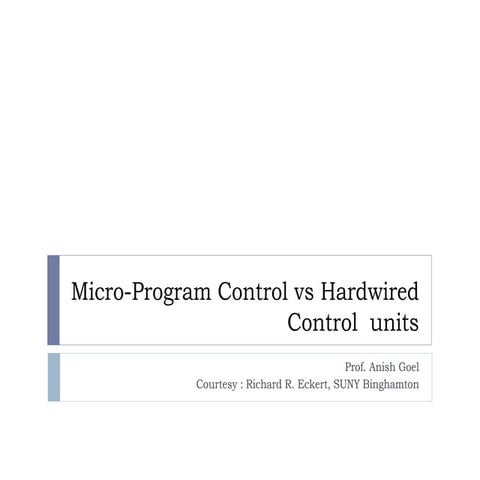 Micro-Program Control vs Hardwired Control units

Prof. Anish Goel
Courtesy : Richard R. Eckert, SUNY Binghamton